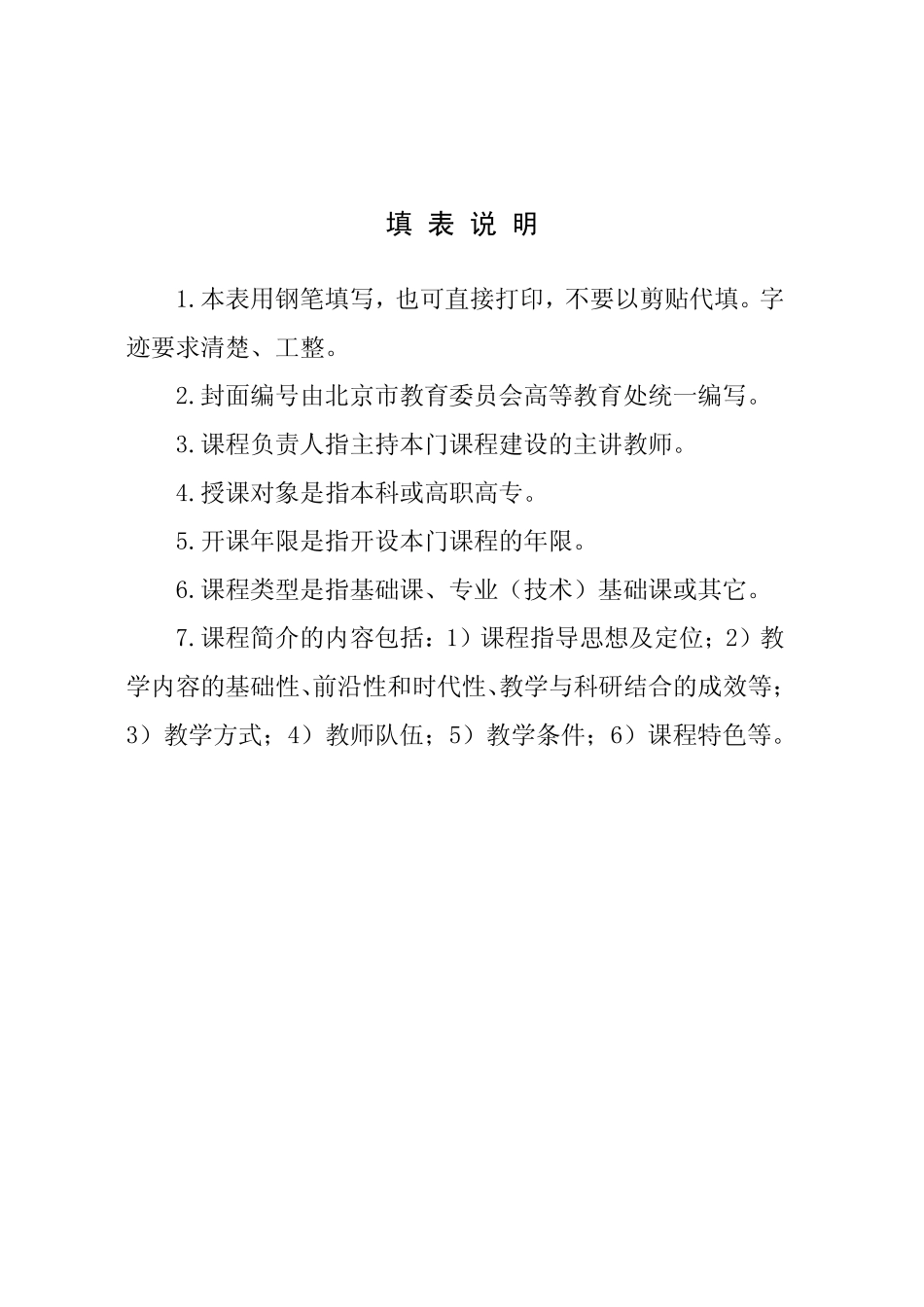 填 表 说 明

1.本表用钢笔填写，也可直接打印，不要以剪贴代填。字迹要求清楚、工整。

2.封面编号由北京市教育委员会高等教育处统一编写。

3.课程负责人指主持本门课程建设的主讲教师。

4.授课对象是指本科或高职高专。

5.开课年限是指开设本门课程的年限。

6.课程类型是指基础课、专业（技术）基础课或其它。

7.课程简介的内容包括：1）课程指导思想及定位；2）教学内容的基础性、前沿性和时代性、教学与科研结合的成效等；3）教学方式；4）教师队伍；5）教学条件；6）课程特色等。